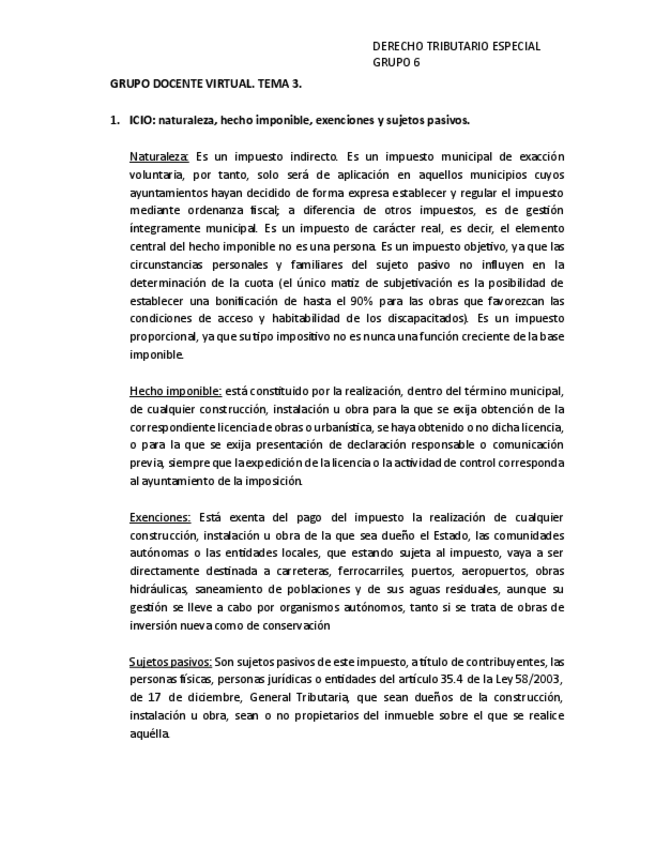 DERECHO TRIBUTARIO ESPECIAL
GRUPO 6

GRUPO DOCENTE VIRTUAL. TEMA 3.

1. ICIO: naturaleza, hecho imponible, exenciones y sujetos pasivos.

Naturaleza: Es un impuesto indirecto. Es un impuesto municipal de exacción voluntaria, por tanto, solo será de aplicación en aquellos municipios cuyos ayuntamientos hayan decidido de forma expresa establecer y regular el impuesto mediante ordenanza fiscal; a diferencia de otros impuestos, es de gestión íntegramente municipal. Es un impuesto de carácter real, es decir, el elemento central del hecho imponible no es una persona. Es un impuesto objetivo, ya que las circunstancias personales y familiares del sujeto pasivo no influyen en la determinación de la cuota (el único matiz de subjetivación es la posibilidad de establecer una bonificación de hasta el 90% para las obras que favorezcan las condiciones de acceso y habitabilidad de los discapacitados). Es un impuesto proporcional, ya que su tipo impositivo no es nunca una función creciente de la base imponible.

Hecho imponible: está constituido por la realización, dentro del término municipal, de cualquier construcción, instalación u obra para la que se exija obtención de la correspondiente licencia de obras o urbanística, se haya obtenido o no dicha licencia, o para la que se exija presentación de declaración responsable o comunicación previa, siempre que la expedición de la licencia o la actividad de control corresponda al ayuntamiento de la imposición.

Exenciones: Está exenta del pago del impuesto la realización de cualquier construcción, instalación u obra de la que sea dueño el Estado, las comunidades autónomas o las entidades locales, que estando sujeta al impuesto, vaya a ser directamente destinada a carreteras, ferrocarriles, puertos, aeropuertos, obras hidráulicas, saneamiento de poblaciones y de sus aguas residuales, aunque su gestión se lleve a cabo por organismos autónomos, tanto si se trata de obras de inversión nueva como de conservación

Sujetos pasivos: Son sujetos pasivos de este impuesto, a título de contribuyentes, las personas físicas, personas jurídicas o entidades del artículo 35.4 de la Ley 58/2003, de 17 de diciembre, General Tributaria, que sean dueños de la construcción, instalación u obra, sean o no propietarios del inmueble sobre el que se realice aquélla.